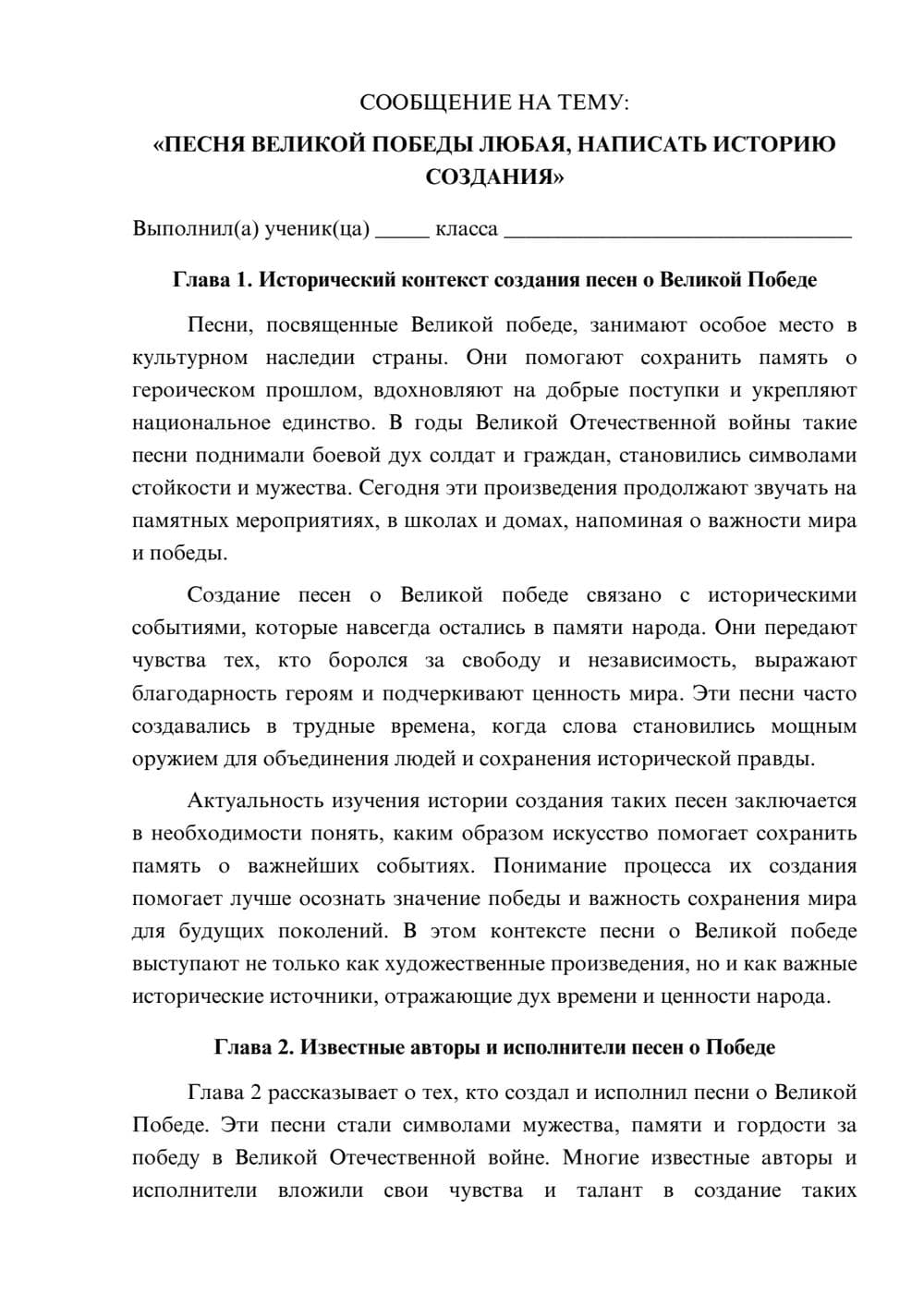 СООБЩЕНИЕ НА ТЕМУ:

«ПЕСНЯ ВЕЛИКОЙ ПОБЕДЫ ЛЮБАЯ, НАПИСАТЬ ИСТОРИЮ СОЗДАНИЯ»

Выполнил(а) ученик(ца) ____ класса ____

Глава 1. Исторический контекст создания песен о Великой Победе

Песни, посвященные Великой победе, занимают особое место в культурном наследии страны. Они помогают сохранить память о героическом прошлом, вдохновляют на добрые поступки и укрепляют национальное единство. В годы Великой Отечественной войны такие песни поднимали боевой дух солдат и граждан, становились символами стойкости и мужества. Сегодня эти произведения продолжают звучать на памятных мероприятиях, в школах и домах, напоминая о важности мира и победы.

Создание песен о Великой победе связано с историческими событиями, которые навсегда остались в памяти народа. Они передают чувства тех, кто боролся за свободу и независимость, выражают благодарность героям и подчеркивают ценность мира. Эти песни часто создавались в трудные времена, когда слова становились мощным оружием для объединения людей и сохранения исторической правды.

Актуальность изучения истории создания таких песен заключается в необходимости понять, каким образом искусство помогает сохранить память о важнейших событиях. Понимание процесса их создания помогает лучше осознать значение победы и важность сохранения мира для будущих поколений. В этом контексте песни о Великой победе выступают не только как художественные произведения, но и как важные исторические источники, отражающие дух времени и ценности народа.

Глава 2. Известные авторы и исполнители песен о Победе

Глава 2 рассказывает о тех, кто создал и исполнил песни о Великой Победе. Эти песни стали символами мужества, памяти и гордости за победу в Великой Отечественной войне. Многие известные авторы и исполнители вложили свои чувства и талант в создание таких